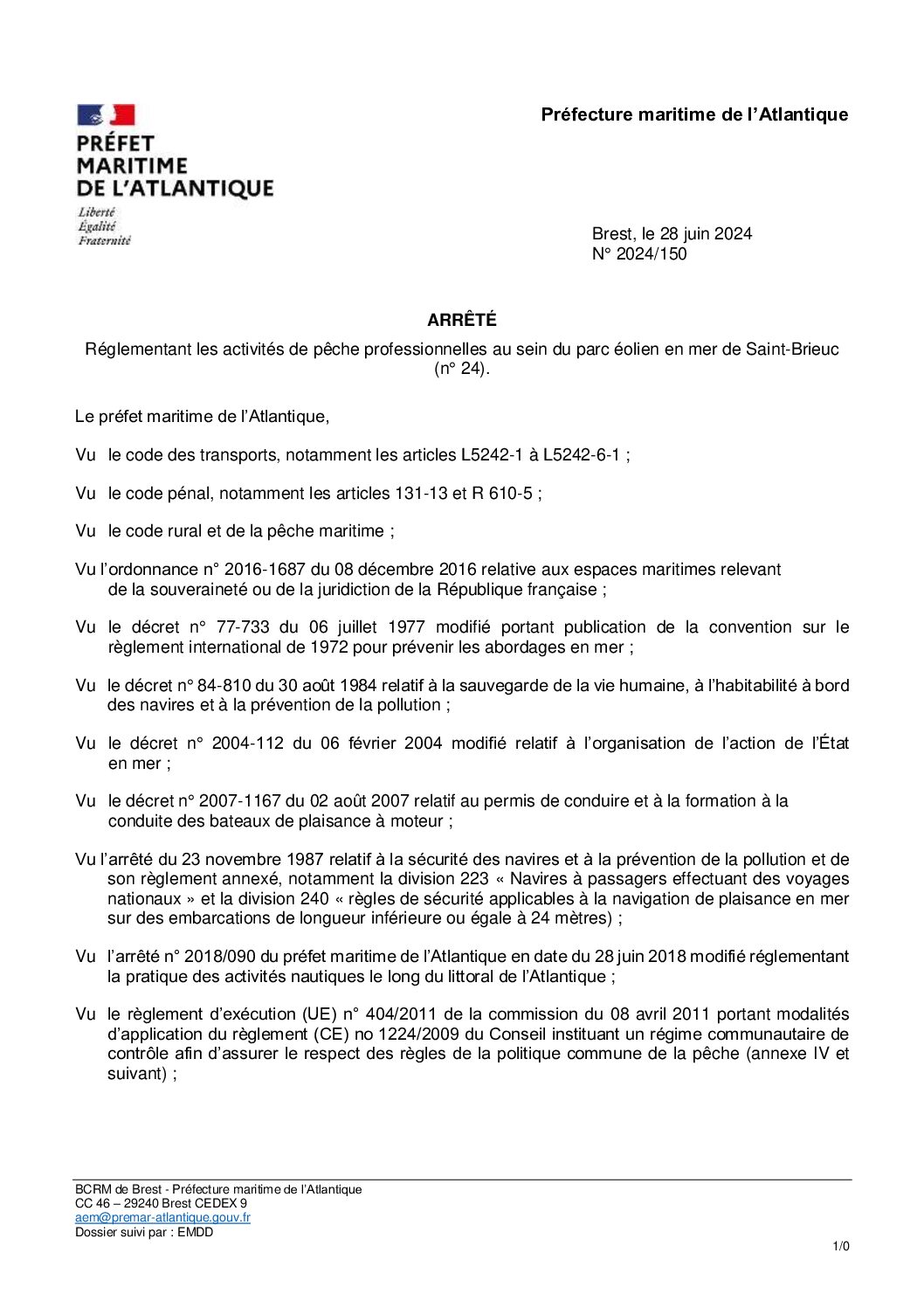 PRÉFET
MARITIME
DE L'ATLANTIQUE
Liberté
Égalité
Fraternité

Préfecture maritime de l'Atlantique

Brest, le 28 juin 2024
N° 2024/150

ARRÊTÉ
Réglementant les activités de pêche professionnelles au sein du parc éolien en mer de Saint-Brieuc (n° 24).

Le préfet maritime de l'Atlantique,

Vu le code des transports, notamment les articles L5242-1 à L5242-6-1 ;

Vu le code pénal, notamment les articles 131-13 et R 610-5 ;

Vu le code rural et de la pêche maritime ;

Vu l'ordonnance n° 2016-1687 du 08 décembre 2016 relative aux espaces maritimes relevant de la souveraineté ou de la juridiction de la République française ;

Vu le décret n° 77-733 du 06 juillet 1977 modifié portant publication de la convention sur le règlement international de 1972 pour prévenir les abordages en mer ;

Vu le décret n° 84-810 du 30 août 1984 relatif à la sauvegarde de la vie humaine, à l'habitabilité à bord des navires et à la prévention de la pollution ;

Vu le décret n° 2004-112 du 06 février 2004 modifié relatif à l'organisation de l'action de l'État en mer ;

Vu le décret n° 2007-1167 du 02 août 2007 relatif au permis de conduire et à la formation à la conduite des bateaux de plaisance à moteur ;

Vu l'arrêté du 23 novembre 1987 relatif à la sécurité des navires et à la prévention de la pollution et de son règlement annexé, notamment la division 223 « Navires à passagers effectuant des voyages nationaux » et la division 240 « règles de sécurité applicables à la navigation de plaisance en mer sur des embarcations de longueur inférieure ou égale à 24 mètres) ;

Vu l'arrêté n° 2018/090 du préfet maritime de l'Atlantique en date du 28 juin 2018 modifié réglementant la pratique des activités nautiques le long du littoral de l'Atlantique ;

Vu le règlement d'exécution (UE) n° 404/2011 de la commission du 08 avril 2011 portant modalités d'application du règlement (CE) no 1224/2009 du Conseil instituant un régime communautaire de contrôle afin d'assurer le respect des règles de la politique commune de la pêche (annexe IV et suivant) ;

BCRM de Brest - Préfecture maritime de l'Atlantique
CC 46 – 29240 Brest CEDEX 9
aem@premar-atlantique.gouv.fr
Dossier suivi par : EMDD

1/0